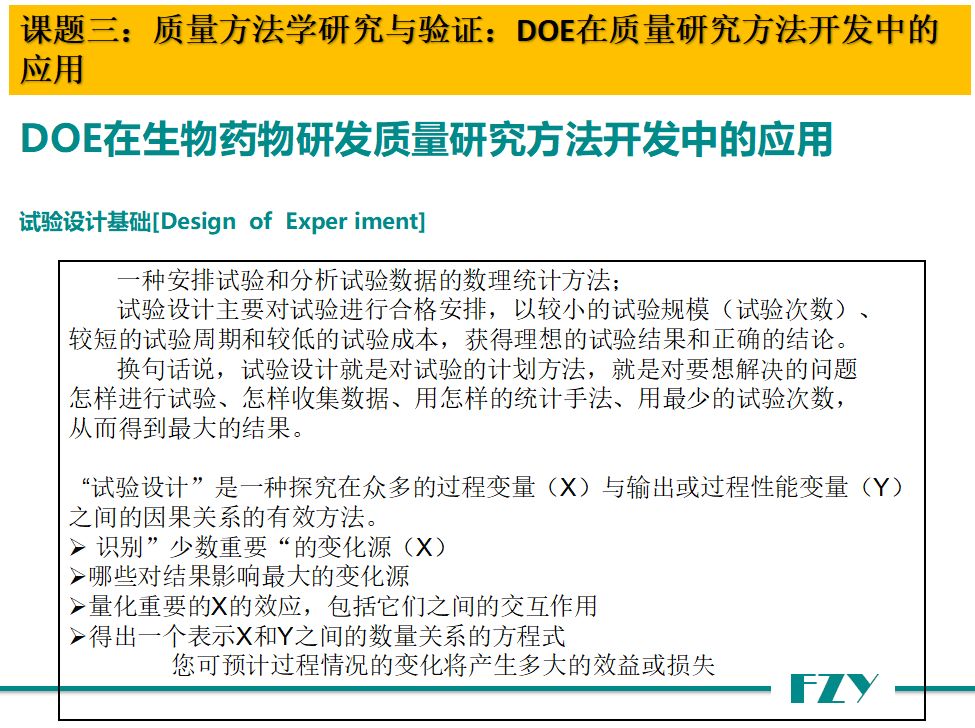 课题三：质量方法学研究与验证：DOE在质量研究方法开发中的应用

DOE在生物药物研发质量研究方法开发中的应用

试验设计基础[Design of Exper iment]

一种安排试验和分析试验数据的数理统计方法；

试验设计主要对试验进行合格安排，以较小的试验规模（试验次数）、较短的试验周期和较低的试验成本，获得理想的试验结果和正确的结论。

换句话说，试验设计就是对试验的计划方法，就是对要想解决的问题怎样进行试验、怎样收集数据、用怎样的统计手法、用最少的试验次数，从而得到最大的结果。

“试验设计”是一种探究在众多的过程变量（X）与输出或过程性能变量（Y）之间的因果关系的有效方法。

➢ 识别”少数重要“的变化源（X）

➢哪些对结果影响最大的变化源

➢量化重要的X的效应，包括它们之间的交互作用

➢得出一个表示X和Y之间的数量关系的方程式

您可预计过程情况的变化将产生多大的效益或损失

FZY